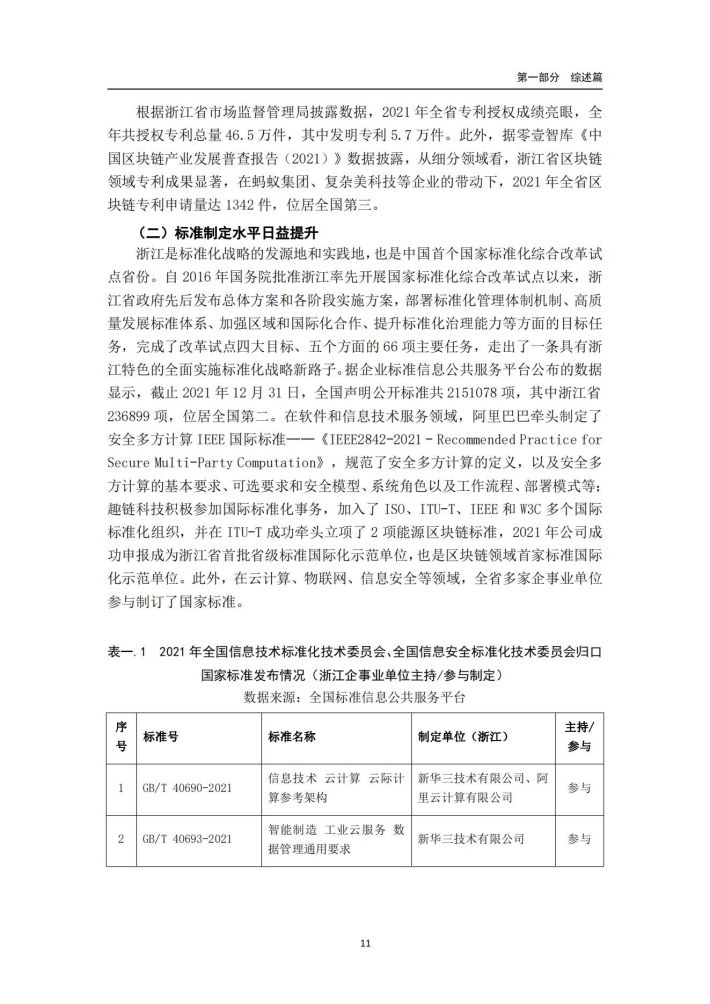 第一部分 综述篇

根据浙江省市场监督管理局披露数据，2021 年全省专利授权成绩亮眼，全年共授权专利总量 46.5 万件，其中发明专利 5.7 万件。此外，据零壹智库《中国区块链产业发展普查报告（2021）》数据披露，从细分领域看，浙江省区块链领域专利成果显著，在蚂蚁集团、复杂美科技等企业的带动下，2021 年全省区块链专利申请量达 1342 件，位居全国第三。

（二）标准制定水平日益提升

浙江是标准化战略的发源地和实践地，也是中国首个国家标准化综合改革试点省份。自 2016 年国务院批准浙江率先开展国家标准化综合改革试点以来，浙江省政府先后发布总体方案和各阶段实施方案，部署标准化管理体制机制、高质量发展标准体系、加强区域和国际化合作、提升标准化治理能力等方面的目标任务，完成了改革试点四大目标、五个方面的 66 项主要任务，走出了一条具有浙江特色的全面实施标准化战略新路子。据企业标准信息公共服务平台公布的数据显示，截止 2021 年 12 月 31 日，全国声明公开标准共 2151078 项，其中浙江省 236899 项，位居全国第二。在软件和信息技术服务领域，阿里巴巴牵头制定了安全多方计算 IEEE 国际标准——《IEEE2842-2021 - Recommended Practice for Secure Multi-Party Computation》，规范了安全多方计算的定义，以及安全多方计算的基本要求、可选要求和安全模型、系统角色以及工作流程、部署模式等；趣链科技积极参加国际标准化事务，加入了 ISO、ITU-T、IEEE 和 W3C 多个国际标准化组织，并在 ITU-T 成功牵头立项了 2 项能源区块链标准，2021 年公司成功申报成为浙江省首批省级标准国际化示范单位，也是区块链领域首家标准国际化示范单位。此外，在云计算、物联网、信息安全等领域，全省多家企事业单位参与制订了国家标准。

表一.1 2021 年全国信息技术标准化技术委员会、全国信息安全标准化技术委员会归口国家标准发布情况（浙江企事业单位主持/参与制定）

数据来源：全国标准信息公共服务平台

| 序号 | 标准号 | 标准名称 | 制定单位（浙江） | 主持/参与 |
|---|---|---|---|---|
| 1 | GB/T 40690-2021 | 信息技术 云计算 云际计算参考架构 | 新华三技术有限公司、阿里云计算有限公司 | 参与 |
| 2 | GB/T 40693-2021 | 智能制造 工业云服务 数据管理通用要求 | 新华三技术有限公司 | 参与 |

11